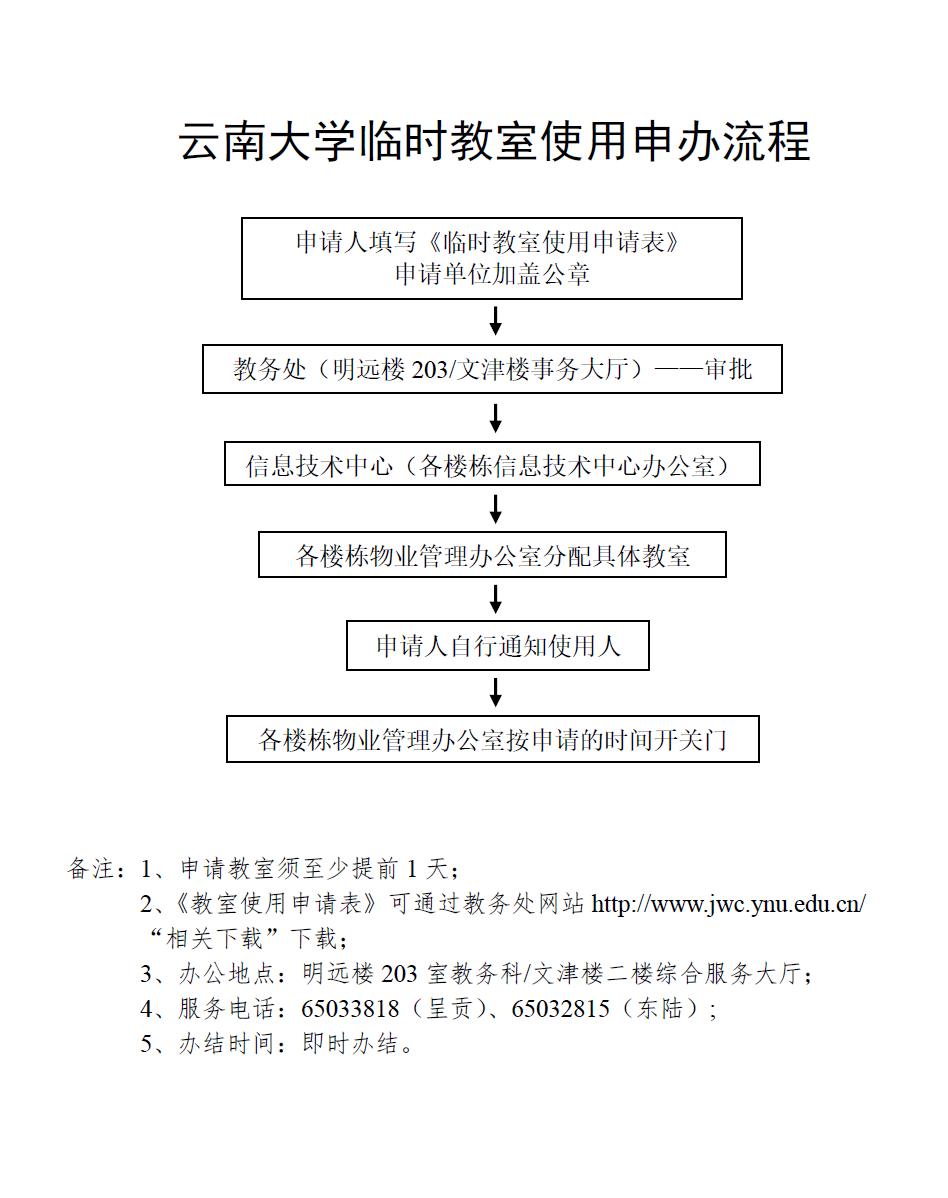 云南大学临时教室使用申办流程

申请人填写《临时教室使用申请表》
申请单位加盖公章

教务处（明远楼 203/文津楼事务大厅）——审批

信息技术中心（各楼栋信息技术中心办公室）

各楼栋物业管理办公室分配具体教室

申请人自行通知使用人

各楼栋物业管理办公室按申请的时间开关门

备注：1、申请教室须至少提前 1 天；
2、《教室使用申请表》可通过教务处网站 http://www.jwc.ynu.edu.cn/ “相关下载”下载；
3、办公地点：明远楼 203 室教务科/文津楼二楼综合服务大厅；
4、服务电话：65033818（呈贡）、65032815（东陆）；
5、办结时间：即时办结。